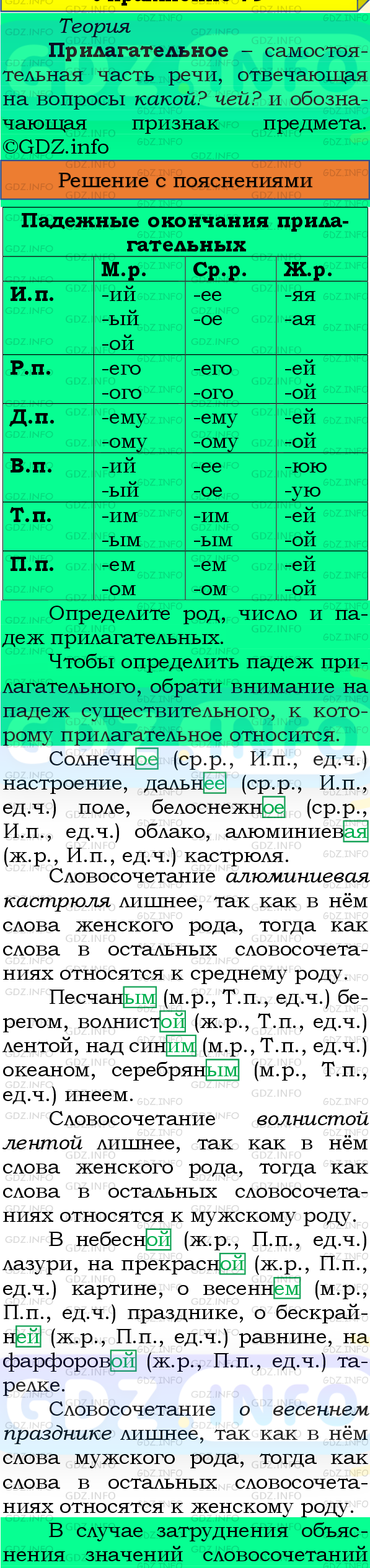 Теория

Прилагательное – самостоятельная часть речи, отвечающая на вопросы какой? чей? и обозначающая признак предмета. ©GDZ.info

Решение с пояснениями

Падежные окончания прилагательных

| | М.р. | Ср.р. | Ж.р. |
|---|---|---|---|
| И.п. | -ий -ый -ой | -ее -ое | -яя -ая |
| Р.п. | -его -ого | -его -ого | -ей -ой |
| Д.п. | -ему -ому | -ему -ому | -ей -ой |
| В.п. | -ий -ый | -ее -ое | -юю -ую |
| Т.п. | -им -ым | -им -ым | -ей -ой |
| П.п. | -ем -ом | -ем -ом | -ей -ой |

Определите род, число и падеж прилагательных.

Чтобы определить падеж прилагательного, обрати внимание на падеж существительного, к которому прилагательное относится.

Солнечное (ср.р., И.п., ед.ч.) настроение, дальнее (ср.р., И.п., ед.ч.) поле, белоснежное (ср.р., И.п., ед.ч.) облако, алюминиевая (ж.р., И.п., ед.ч.) кастрюля.

Словосочетание алюминиевая кастрюля лишнее, так как в нём слова женского рода, тогда как слова в остальных словосочетаниях относятся к среднему роду.

Песчаным (м.р., Т.п., ед.ч.) берегом, волнистой (ж.р., Т.п., ед.ч.) лентой, над синим (м.р., Т.п., ед.ч.) океаном, серебряным (м.р., Т.п., ед.ч.) инеем.

Словосочетание волнистой лентой лишнее, так как в нём слова женского рода, тогда как слова в остальных словосочетаниях относятся к мужскому роду.

В небесной (ж.р., П.п., ед.ч.) лазури, на прекрасной (ж.р., П.п., ед.ч.) картине, о весеннем (м.р., П.п., ед.ч.) празднике, о бескрайней (ж.р., П.п., ед.ч.) равнине, на фарфоровой (ж.р., П.п., ед.ч.) тарелке.

Словосочетание о весеннем празднике лишнее, так как в нём слова мужского рода, тогда как слова в остальных словосочетаниях относятся к женскому роду.

В случае затруднения объяснения значений словосочетаний